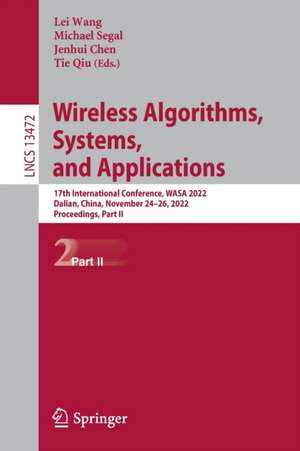 LNCS 13472

Lei Wang
Michael Segal
Jenhui Chen
Tie Qiu (Eds.)

Wireless Algorithms, Systems, and Applications

17th International Conference, WASA 2022
Dalian, China, November 24–26, 2022
Proceedings, Part II

2 Part II

Springer